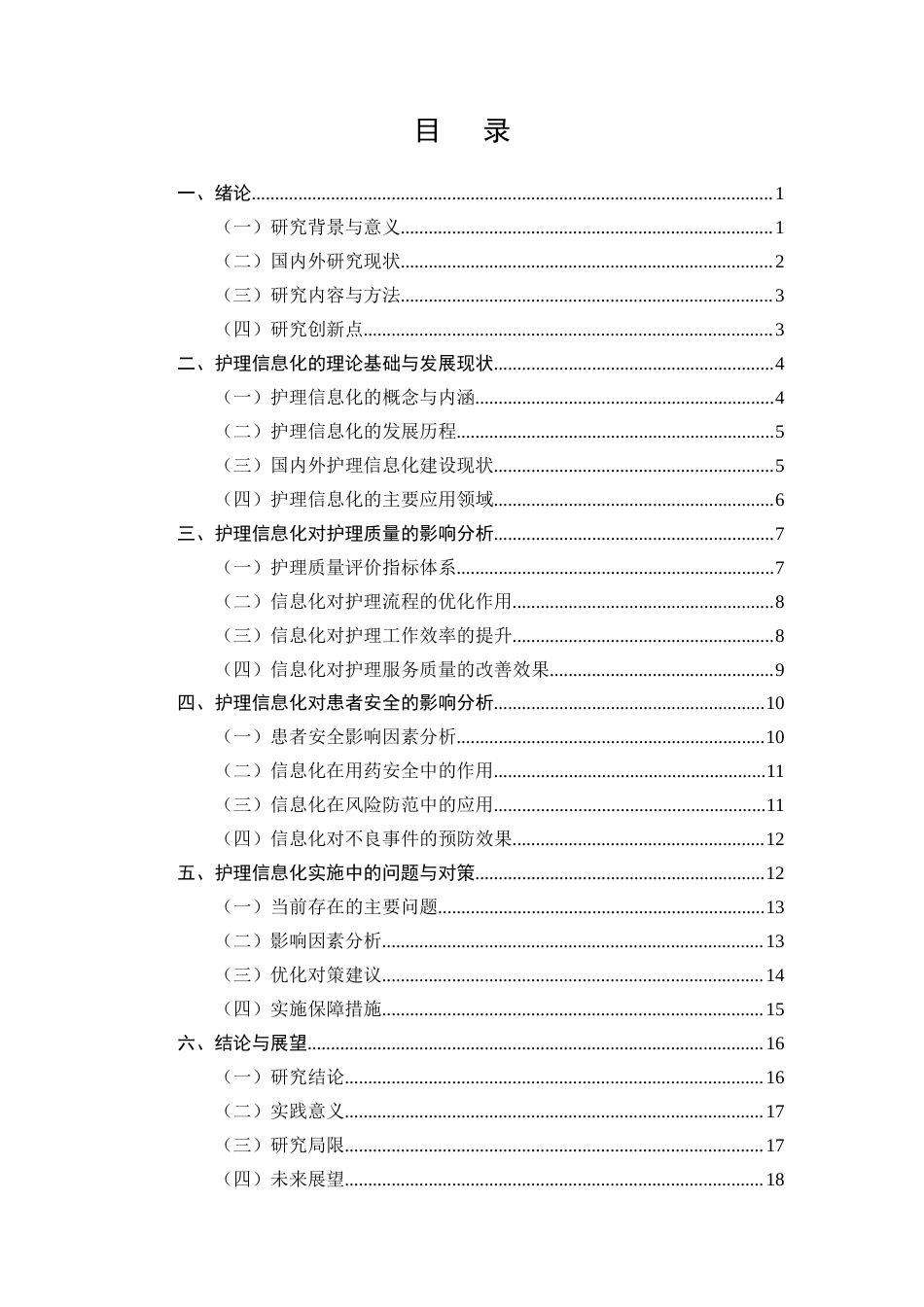 目 录

一、绪论 1

（一）研究背景与意义 1

（二）国内外研究现状 2

（三）研究内容与方法 3

（四）研究创新点 3

二、护理信息化的理论基础与发展现状 4

（一）护理信息化的概念与内涵 4

（二）护理信息化的发展历程 5

（三）国内外护理信息化建设现状 5

（四）护理信息化的主要应用领域 6

三、护理信息化对护理质量的影响分析 7

（一）护理质量评价指标体系 7

（二）信息化对护理流程的优化作用 8

（三）信息化对护理工作效率的提升 8

（四）信息化对护理服务质量的改善效果 9

四、护理信息化对患者安全的影响分析 10

（一）患者安全影响因素分析 10

（二）信息化在用药安全中的作用 11

（三）信息化在风险防范中的应用 11

（四）信息化对不良事件的预防效果 12

五、护理信息化实施中的问题与对策 12

（一）当前存在的主要问题 13

（二）影响因素分析 13

（三）优化对策建议 14

（四）实施保障措施 15

六、结论与展望 16

（一）研究结论 16

（二）实践意义 17

（三）研究局限 17

（四）未来展望 18